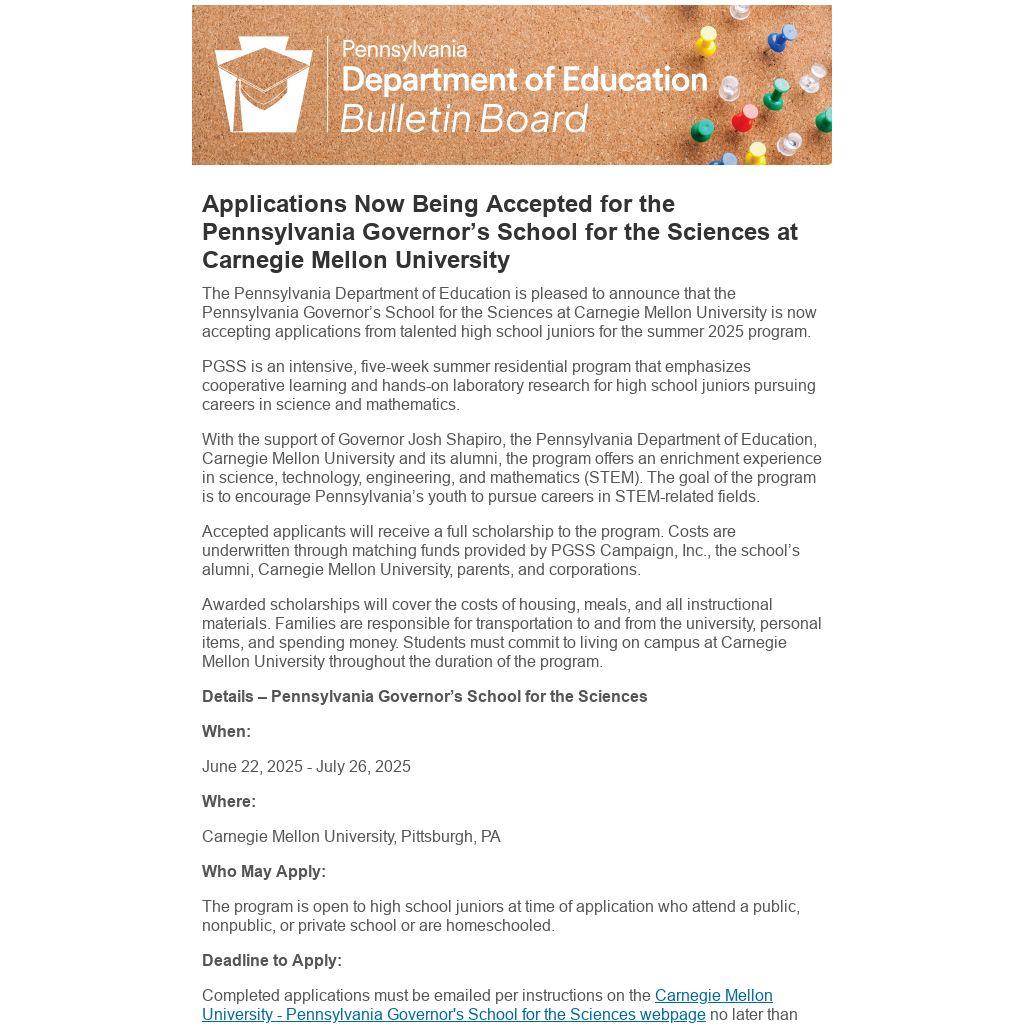 Pennsylvania
Department of Education
Bulletin Board

Applications Now Being Accepted for the Pennsylvania Governor's School for the Sciences at Carnegie Mellon University

The Pennsylvania Department of Education is pleased to announce that the Pennsylvania Governor's School for the Sciences at Carnegie Mellon University is now accepting applications from talented high school juniors for the summer 2025 program.

PGSS is an intensive, five-week summer residential program that emphasizes cooperative learning and hands-on laboratory research for high school juniors pursuing careers in science and mathematics.

With the support of Governor Josh Shapiro, the Pennsylvania Department of Education, Carnegie Mellon University and its alumni, the program offers an enrichment experience in science, technology, engineering, and mathematics (STEM). The goal of the program is to encourage Pennsylvania's youth to pursue careers in STEM-related fields.

Accepted applicants will receive a full scholarship to the program. Costs are underwritten through matching funds provided by PGSS Campaign, Inc., the school's alumni, Carnegie Mellon University, parents, and corporations.

Awarded scholarships will cover the costs of housing, meals, and all instructional materials. Families are responsible for transportation to and from the university, personal items, and spending money. Students must commit to living on campus at Carnegie Mellon University throughout the duration of the program.

Details – Pennsylvania Governor's School for the Sciences

When:

June 22, 2025 - July 26, 2025

Where:

Carnegie Mellon University, Pittsburgh, PA

Who May Apply:

The program is open to high school juniors at time of application who attend a public, nonpublic, or private school or are homeschooled.

Deadline to Apply:

Completed applications must be emailed per instructions on the Carnegie Mellon University - Pennsylvania Governor's School for the Sciences webpage no later than